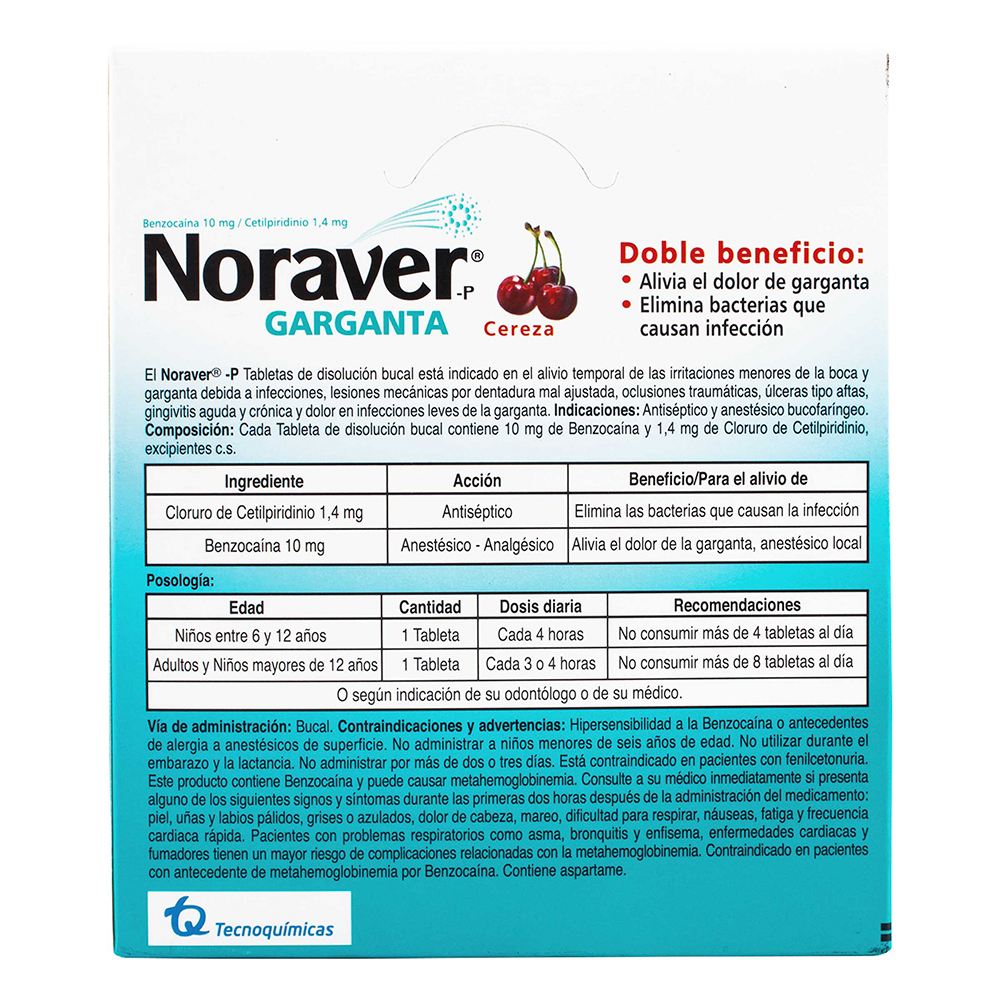 Benzocaína 10 mg / Cetilpiridinio 1,4 mg

Noraver® -P
GARGANTA

Cereza

Doble beneficio:
• Alivia el dolor de garganta
• Elimina bacterias que causan infección

El Noraver® -P Tabletas de disolución bucal está indicado en el alivio temporal de las irritaciones menores de la boca y garganta debida a infecciones, lesiones mecánicas por dentadura mal ajustada, oclusiones traumáticas, úlceras tipo aftas, gingivitis aguda y crónica y dolor en infecciones leves de la garganta. Indicaciones: Antiséptico y anestésico bucofaríngeo. Composición: Cada Tableta de disolución bucal contiene 10 mg de Benzocaína y 1,4 mg de Cloruro de Cetilpiridinio, excipientes c.s.

| Ingrediente | Acción | Beneficio/Para el alivio de |
|---|---|---|
| Cloruro de Cetilpiridinio 1,4 mg | Antiséptico | Elimina las bacterias que causan la infección |
| Benzocaína 10 mg | Anestésico - Analgésico | Alivia el dolor de la garganta, anestésico local |

Posología:

| Edad | Cantidad | Dosis diaria | Recomendaciones |
|---|---|---|---|
| Niños entre 6 y 12 años | 1 Tableta | Cada 4 horas | No consumir más de 4 tabletas al día |
| Adultos y Niños mayores de 12 años | 1 Tableta | Cada 3 o 4 horas | No consumir más de 8 tabletas al día |
| O según indicación de su odontólogo o de su médico. | | | |

Vía de administración: Bucal. Contraindicaciones y advertencias: Hipersensibilidad a la Benzocaína o antecedentes de alergia a anestésicos de superficie. No administrar a niños menores de seis años de edad. No utilizar durante el embarazo y la lactancia. No administrar por más de dos o tres días. Está contraindicado en pacientes con fenilcetonuria. Este producto contiene Benzocaína y puede causar metahemoglobinemia. Consulte a su médico inmediatamente si presenta alguno de los siguientes signos y síntomas durante las primeras dos horas después de la administración del medicamento: piel, uñas y labios pálidos, grises o azulados, dolor de cabeza, mareo, dificultad para respirar, náuseas, fatiga y frecuencia cardiaca rápida. Pacientes con problemas respiratorios como asma, bronquitis y enfisema, enfermedades cardiacas y fumadores tienen un mayor riesgo de complicaciones relacionadas con la metahemoglobinemia. Contraindicado en pacientes con antecedente de metahemoglobinemia por Benzocaína. Contiene aspartame.

Tecnoquímicas